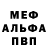 МЕФ
АЛЬФА
ПВП